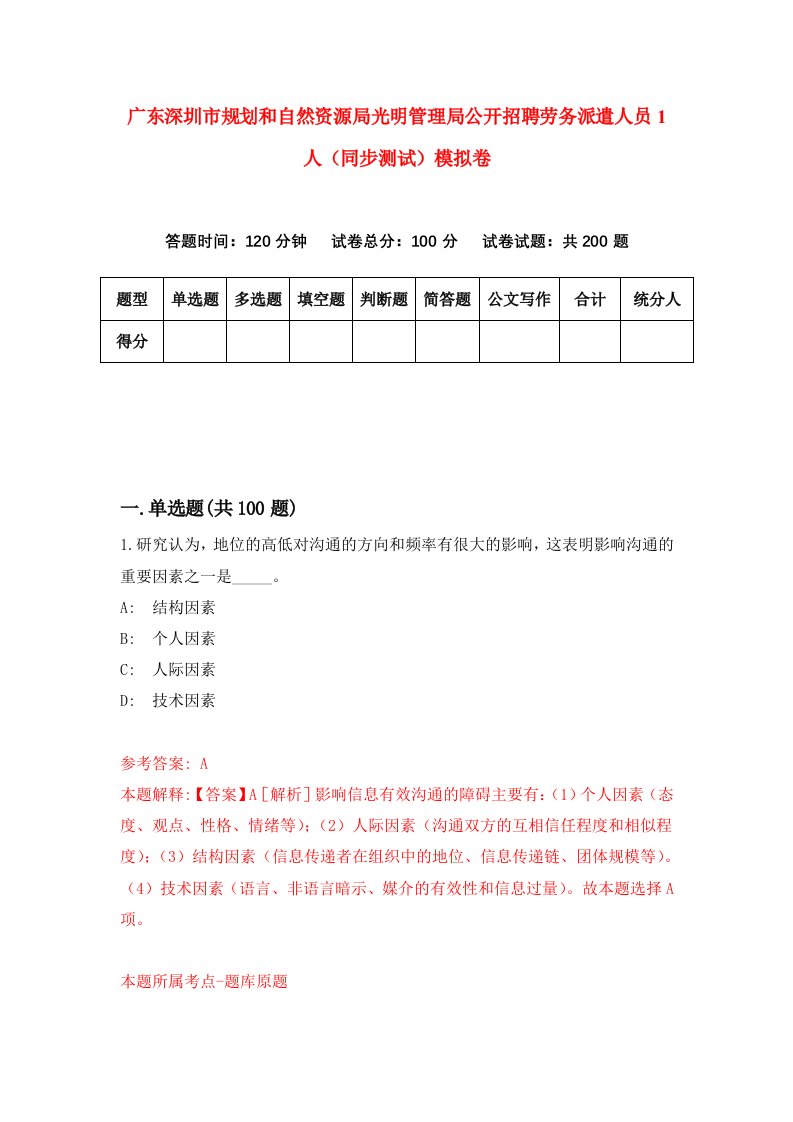 广东深圳市规划和自然资源局光明管理局公开招聘劳务派遣人员1人（同步测试）模拟卷

答题时间：120分钟　试卷总分：100分　试卷试题：共200题

| 题型 | 单选题 | 多选题 | 填空题 | 判断题 | 简答题 | 公文写作 | 合计 | 统分人 |
|---|---|---|---|---|---|---|---|---|
| 得分 | | | | | | | | |

一.单选题(共100题)

1.研究认为，地位的高低对沟通的方向和频率有很大的影响，这表明影响沟通的重要因素之一是_____。

A: 结构因素

B: 个人因素

C: 人际因素

D: 技术因素

参考答案: A

本题解释:【答案】A[解析]影响信息有效沟通的障碍主要有:（1）个人因素（态度、观点、性格、情绪等);（2）人际因素（沟通双方的互相信任程度和相似程度);（3）结构因素（信息传递者在组织中的地位、信息传递链、团体规模等)。（4）技术因素（语言、非语言暗示、媒介的有效性和信息过量)。故本题选择A项。

本题所属考点-题库原题